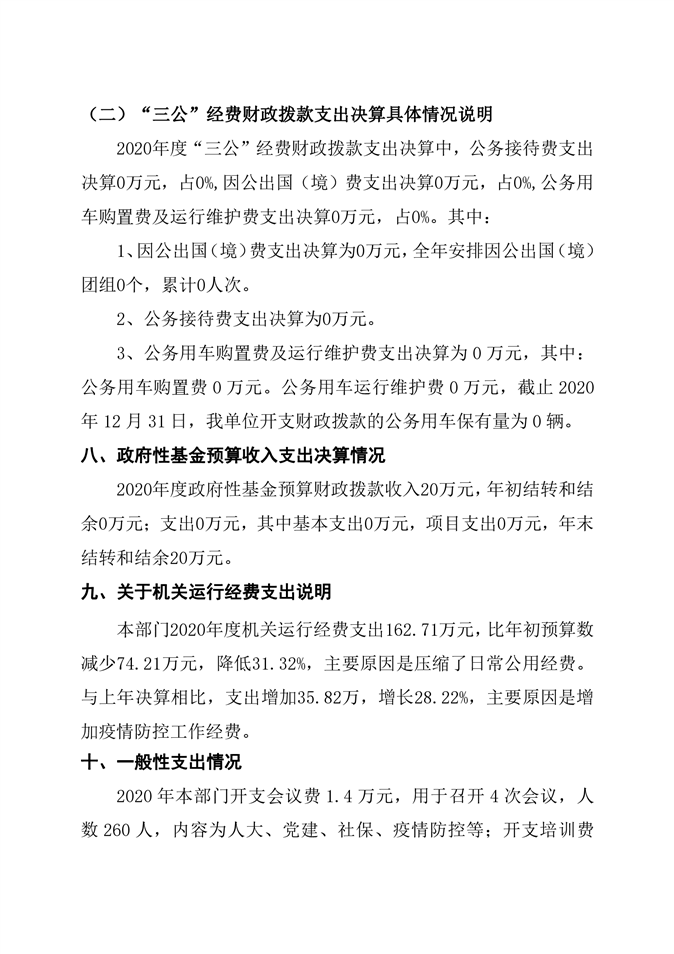 （二）“三公”经费财政拨款支出决算具体情况说明

2020年度“三公”经费财政拨款支出决算中，公务接待费支出决算0万元，占0%,因公出国（境）费支出决算0万元，占0%,公务用车购置费及运行维护费支出决算0万元，占0%。其中：

1、因公出国（境）费支出决算为0万元，全年安排因公出国（境）团组0个，累计0人次。

2、公务接待费支出决算为0万元。

3、公务用车购置费及运行维护费支出决算为 0 万元，其中：公务用车购置费 0 万元。公务用车运行维护费 0 万元，截止 2020 年 12 月 31 日，我单位开支财政拨款的公务用车保有量为 0 辆。

八、政府性基金预算收入支出决算情况

2020年度政府性基金预算财政拨款收入20万元，年初结转和结余0万元；支出0万元，其中基本支出0万元，项目支出0万元，年末结转和结余20万元。

九、关于机关运行经费支出说明

本部门2020年度机关运行经费支出162.71万元，比年初预算数减少74.21万元，降低31.32%，主要原因是压缩了日常公用经费。与上年决算相比，支出增加35.82万，增长28.22%，主要原因是增加疫情防控工作经费。

十、一般性支出情况

2020 年本部门开支会议费 1.4 万元，用于召开 4 次会议，人数 260 人，内容为人大、党建、社保、疫情防控等；开支培训费